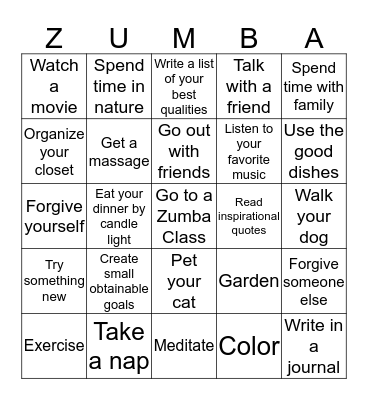 | Z | U | M | B | A |
|---|---|---|---|---|
| Watch a movie | Spend time in nature | Write a list of your best qualities | Talk with a friend | Spend time with family |
| Organize your closet | Get a massage | Go out with friends | Listen to your favorite music | Use the good dishes |
| Forgive yourself | Eat your dinner by candle light | Go to a Zumba Class | Read inspirational quotes | Walk your dog |
| Try something new | Create small obtainable goals | Pet your cat | Garden | Forgive someone else |
| Exercise | Take a nap | Meditate | Color | Write in a journal |